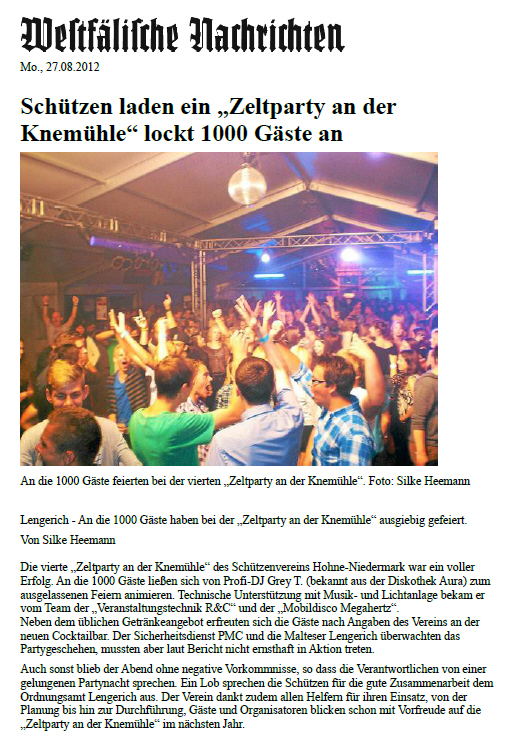 Westfälische Nachrichten
Mo., 27.08.2012

Schützen laden ein „Zeltparty an der Knemühle“ lockt 1000 Gäste an

An die 1000 Gäste feierten bei der vierten „Zeltparty an der Knemühle“. Foto: Silke Heemann

Lengerich - An die 1000 Gäste haben bei der „Zeltparty an der Knemühle“ ausgiebig gefeiert.

Von Silke Heemann

Die vierte „Zeltparty an der Knemühle“ des Schützenvereins Hohne-Niedermark war ein voller Erfolg. An die 1000 Gäste ließen sich von Profi-DJ Grey T. (bekannt aus der Diskothek Aura) zum ausgelassenen Feiern animieren. Technische Unterstützung mit Musik- und Lichtanlage bekam er vom Team der „Veranstaltungstechnik R&C“ und der „Mobildisco Megahertz“.
Neben dem üblichen Getränkeangebot erfreuten sich die Gäste nach Angaben des Vereins an der neuen Cocktailbar. Der Sicherheitsdienst PMC und die Malteser Lengerich überwachten das Partygeschehen, mussten aber laut Bericht nicht ernsthaft in Aktion treten.

Auch sonst blieb der Abend ohne negative Vorkommnisse, so dass die Verantwortlichen von einer gelungenen Partynacht sprechen. Ein Lob sprechen die Schützen für die gute Zusammenarbeit dem Ordnungsamt Lengerich aus. Der Verein dankt zudem allen Helfern für ihren Einsatz, von der Planung bis hin zur Durchführung, Gäste und Organisatoren blicken schon mit Vorfreude auf die „Zeltparty an der Knemühle“ im nächsten Jahr.